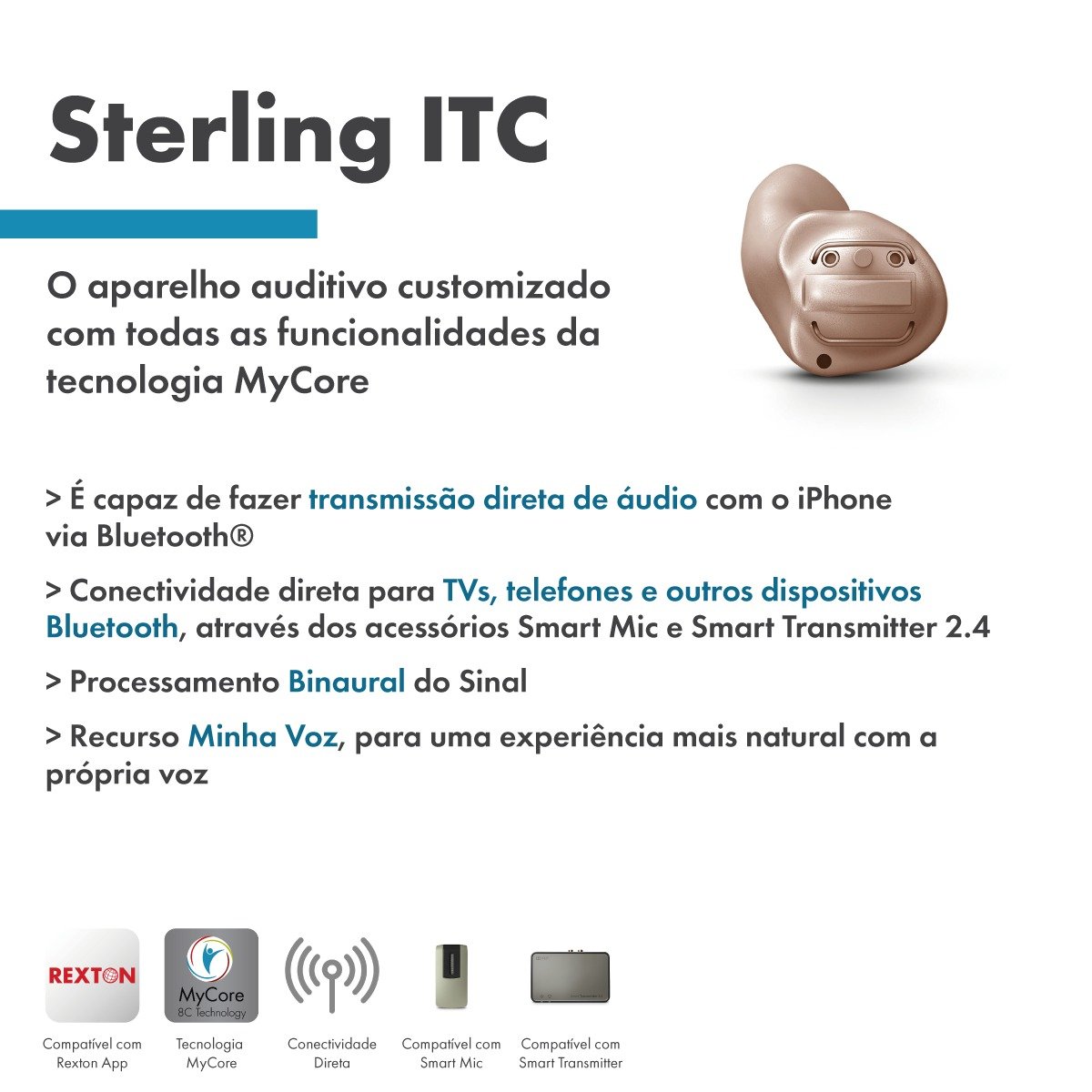 Sterling ITC

O aparelho auditivo customizado com todas as funcionalidades da tecnologia MyCore

> É capaz de fazer transmissão direta de áudio com o iPhone via Bluetooth®

> Conectividade direta para TVs, telefones e outros dispositivos Bluetooth, através dos acessórios Smart Mic e Smart Transmitter 2.4

> Processamento Binaural do Sinal

> Recurso Minha Voz, para uma experiência mais natural com a própria voz

REXTON

Compatível com Rexton App

MyCore 8C Technology

Tecnologia MyCore

Conectividade Direta

Compatível com Smart Mic

Compatível com Smart Transmitter